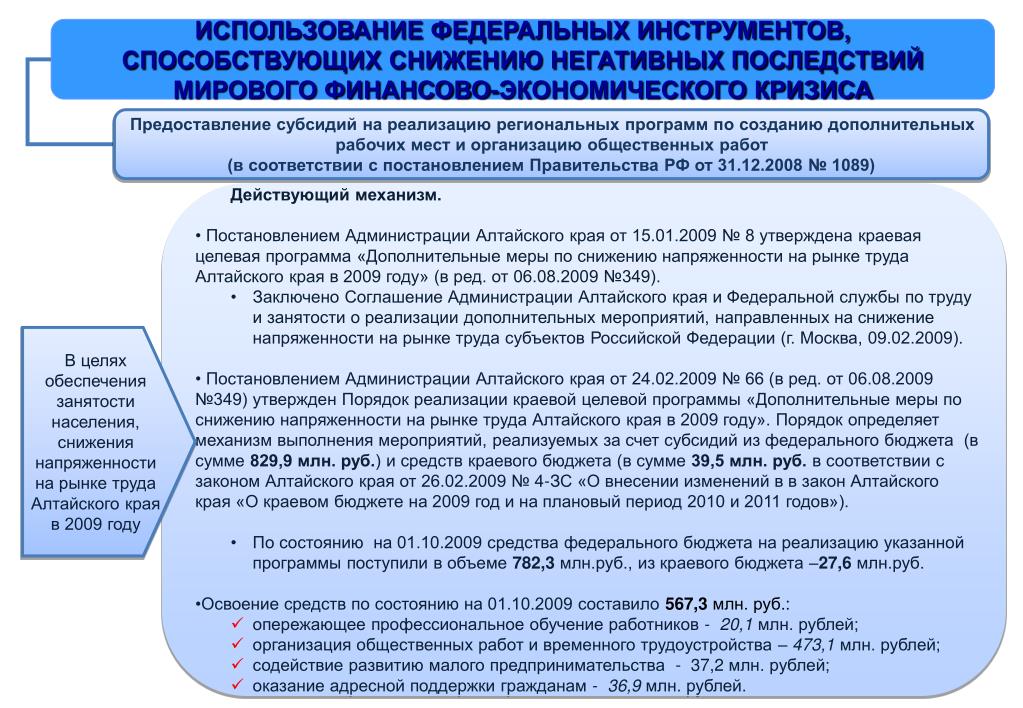 ИСПОЛЬЗОВАНИЕ ФЕДЕРАЛЬНЫХ ИНСТРУМЕНТОВ, СПОСОБСТВУЮЩИХ СНИЖЕНИЮ НЕГАТИВНЫХ ПОСЛЕДСТВИЙ МИРОВОГО ФИНАНСОВО-ЭКОНОМИЧЕСКОГО КРИЗИСА

Предоставление субсидий на реализацию региональных программ по созданию дополнительных рабочих мест и организацию общественных работ
(в соответствии с постановлением Правительства РФ от 31.12.2008 № 1089)

В целях обеспечения занятости населения, снижения напряженности на рынке труда Алтайского края в 2009 году

Действующий механизм.

• Постановлением Администрации Алтайского края от 15.01.2009 № 8 утверждена краевая целевая программа «Дополнительные меры по снижению напряженности на рынке труда Алтайского края в 2009 году» (в ред. от 06.08.2009 №349).
• Заключено Соглашение Администрации Алтайского края и Федеральной службы по труду и занятости о реализации дополнительных мероприятий, направленных на снижение напряженности на рынке труда субъектов Российской Федерации (г. Москва, 09.02.2009).

• Постановлением Администрации Алтайского края от 24.02.2009 № 66 (в ред. от 06.08.2009 №349) утвержден Порядок реализации краевой целевой программы «Дополнительные меры по снижению напряженности на рынке труда Алтайского края в 2009 году». Порядок определяет механизм выполнения мероприятий, реализуемых за счет субсидий из федерального бюджета (в сумме 829,9 млн. руб.) и средств краевого бюджета (в сумме 39,5 млн. руб. в соответствии с законом Алтайского края от 26.02.2009 № 4-ЗС «О внесении изменений в в закон Алтайского края «О краевом бюджете на 2009 год и на плановый период 2010 и 2011 годов»).

• По состоянию на 01.10.2009 средства федерального бюджета на реализацию указанной программы поступили в объеме 782,3 млн.руб., из краевого бюджета –27,6 млн.руб.

•Освоение средств по состоянию на 01.10.2009 составило 567,3 млн. руб.:
✓ опережающее профессиональное обучение работников - 20,1 млн. рублей;
✓ организация общественных работ и временного трудоустройства – 473,1 млн. рублей;
✓ содействие развитию малого предпринимательства - 37,2 млн. рублей;
✓ оказание адресной поддержки гражданам - 36,9 млн. рублей.